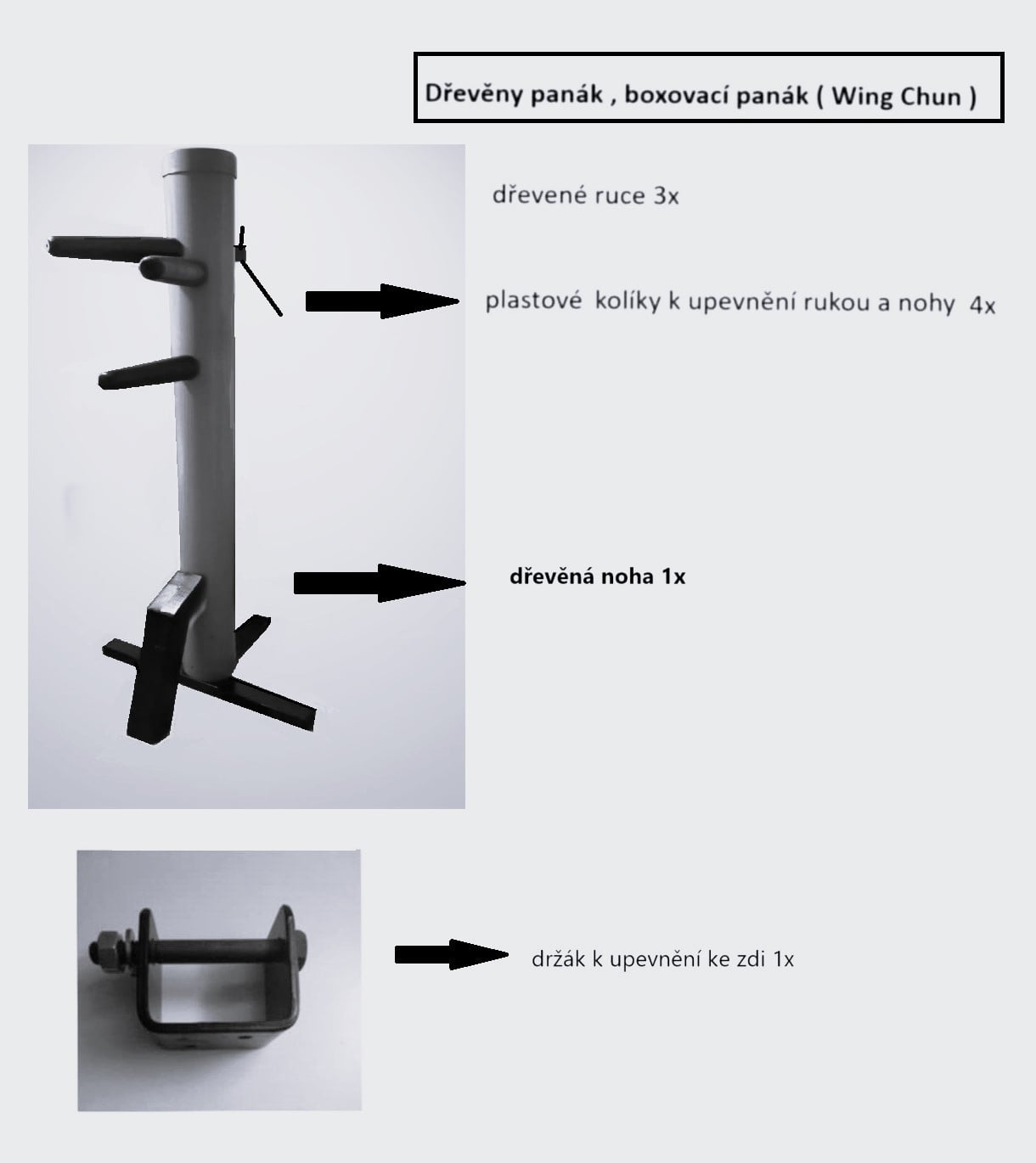 Dřevěny panák , boxovací panák ( Wing Chun )

dřevené ruce 3x

plastové kolíky k upevnění rukou a nohy 4x

dřevěná noha 1x

držák k upevnění ke zdi 1x